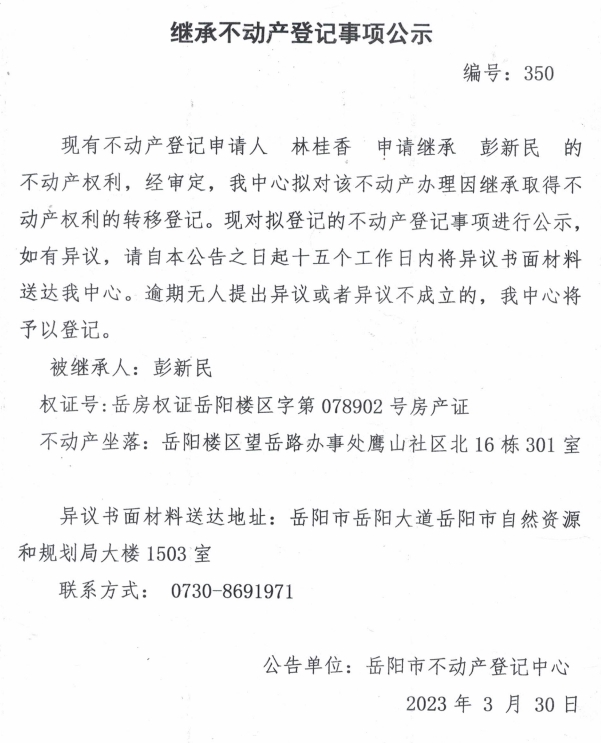 继承不动产登记事项公示

编号：350

现有不动产登记申请人 林桂香 申请继承 彭新民 的不动产权利，经审定，我中心拟对该不动产办理因继承取得不动产权利的转移登记。现对拟登记的不动产登记事项进行公示，如有异议，请自本公告之日起十五个工作日内将异议书面材料送达我中心。逾期无人提出异议或者异议不成立的，我中心将予以登记。

被继承人：彭新民

权证号:岳房权证岳阳楼区字第 078902 号房产证

不动产坐落：岳阳楼区望岳路办事处鹰山社区北 16 栋 301 室

异议书面材料送达地址：岳阳市岳阳大道岳阳市自然资源和规划局大楼 1503 室

联系方式： 0730-8691971

公告单位：岳阳市不动产登记中心

2023 年 3 月 30 日